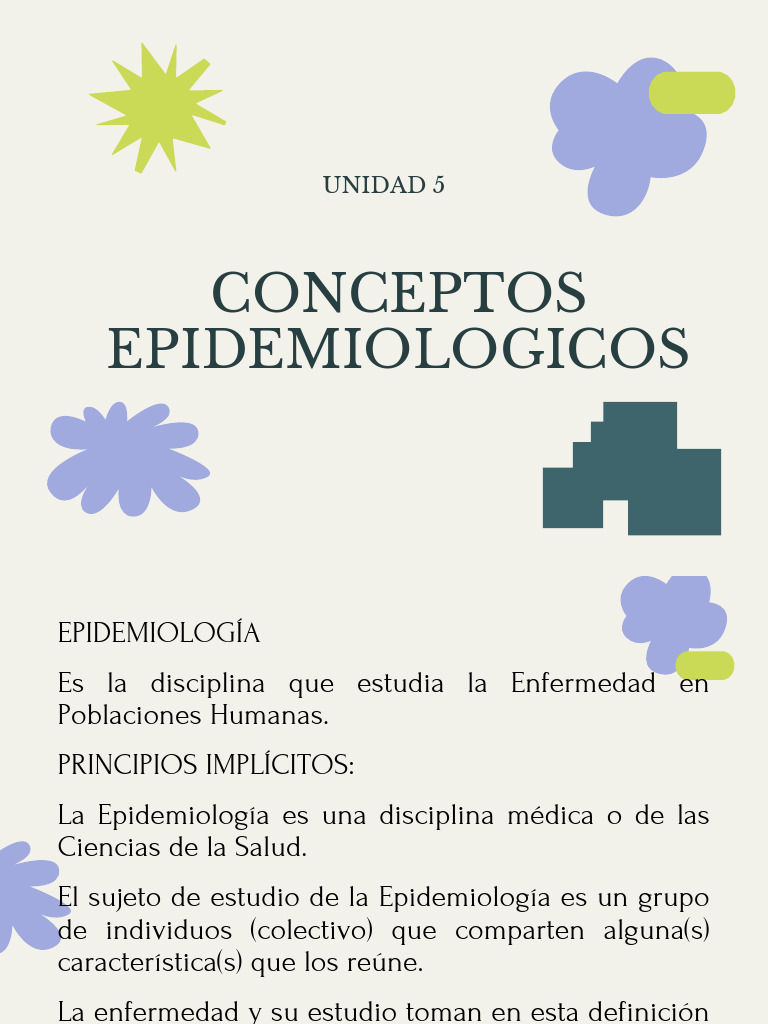 UNIDAD 5

CONCEPTOS EPIDEMIOLOGICOS

EPIDEMIOLOGÍA

Es la disciplina que estudia la Enfermedad en Poblaciones Humanas.

PRINCIPIOS IMPLÍCITOS:

La Epidemiología es una disciplina médica o de las Ciencias de la Salud.

El sujeto de estudio de la Epidemiología es un grupo de individuos (colectivo) que comparten alguna(s) característica(s) que los reúne.

La enfermedad y su estudio toman en esta definición